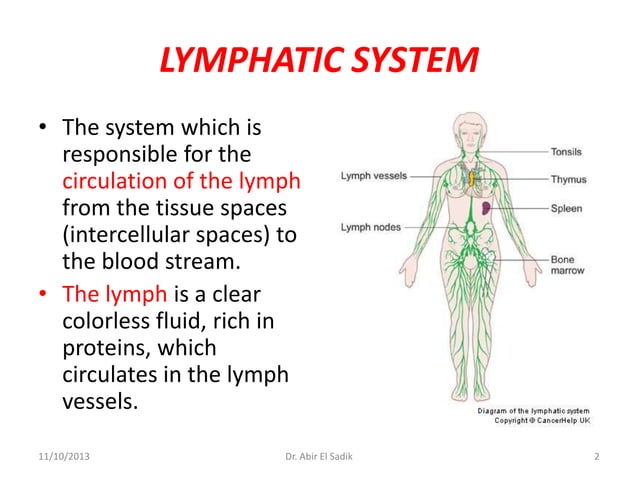 LYMPHATIC SYSTEM

• The system which is responsible for the circulation of the lymph from the tissue spaces (intercellular spaces) to the blood stream.

• The lymph is a clear colorless fluid, rich in proteins, which circulates in the lymph vessels.

Lymph vessels
Lymph nodes
Tonsils
Thymus
Spleen
Bone marrow

Diagram of the lymphatic system
Copyright © CancerHelp UK

11/10/2013
Dr. Abir El Sadik
2